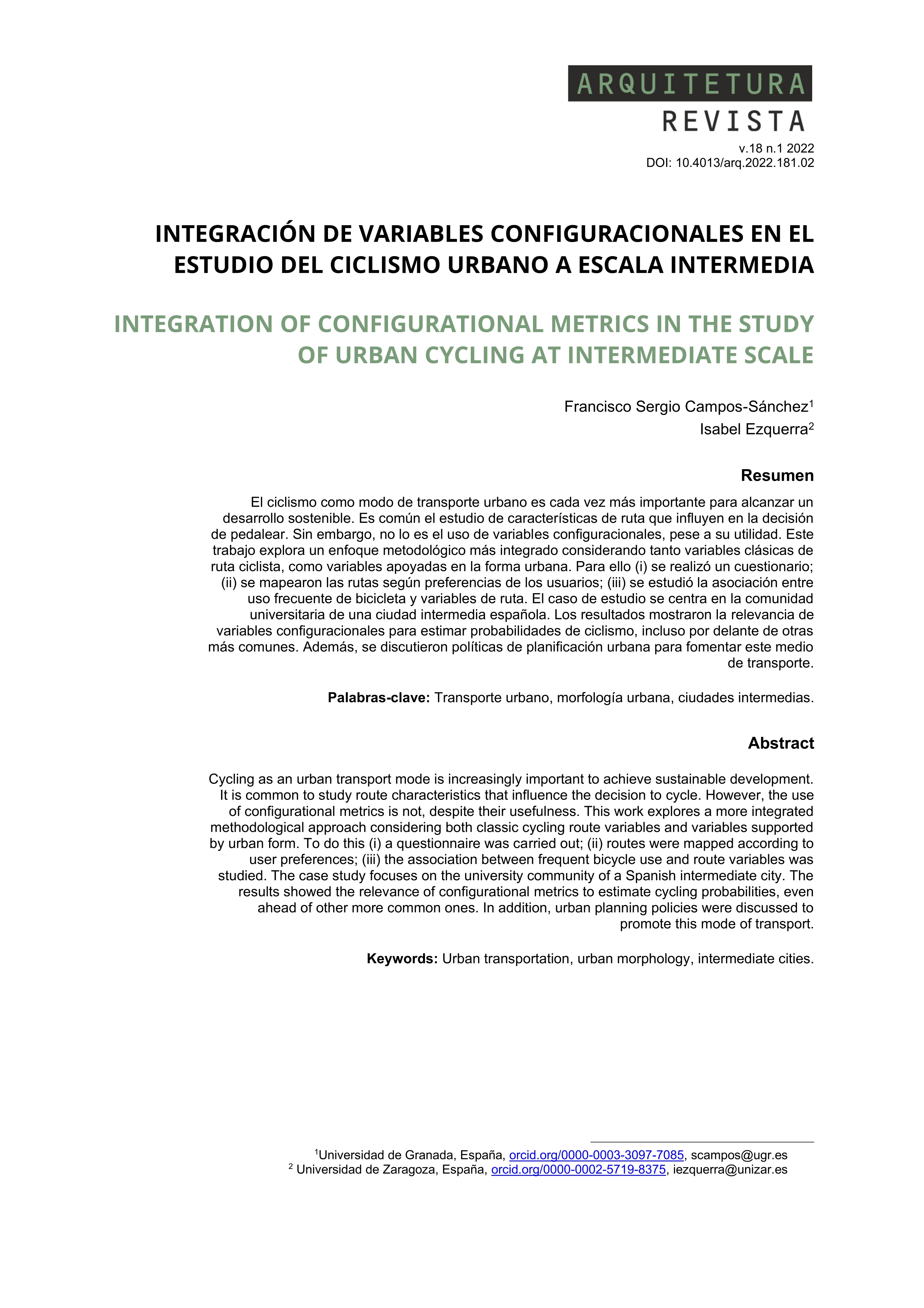 ARQUITETURA
REVISTA

v.18 n.1 2022
DOI: 10.4013/arq.2022.181.02

INTEGRACIÓN DE VARIABLES CONFIGURACIONALES EN EL ESTUDIO DEL CICLISMO URBANO A ESCALA INTERMEDIA

INTEGRATION OF CONFIGURATIONAL METRICS IN THE STUDY OF URBAN CYCLING AT INTERMEDIATE SCALE

Francisco Sergio Campos-Sánchez$^1$
Isabel Ezquerra$^2$

Resumen

El ciclismo como modo de transporte urbano es cada vez más importante para alcanzar un desarrollo sostenible. Es común el estudio de características de ruta que influyen en la decisión de pedalear. Sin embargo, no lo es el uso de variables configuracionales, pese a su utilidad. Este trabajo explora un enfoque metodológico más integrado considerando tanto variables clásicas de ruta ciclista, como variables apoyadas en la forma urbana. Para ello (i) se realizó un cuestionario; (ii) se mapearon las rutas según preferencias de los usuarios; (iii) se estudió la asociación entre uso frecuente de bicicleta y variables de ruta. El caso de estudio se centra en la comunidad universitaria de una ciudad intermedia española. Los resultados mostraron la relevancia de variables configuracionales para estimar probabilidades de ciclismo, incluso por delante de otras más comunes. Además, se discutieron políticas de planificación urbana para fomentar este medio de transporte.

Palabras-clave: Transporte urbano, morfología urbana, ciudades intermedias.

Abstract

Cycling as an urban transport mode is increasingly important to achieve sustainable development. It is common to study route characteristics that influence the decision to cycle. However, the use of configurational metrics is not, despite their usefulness. This work explores a more integrated methodological approach considering both classic cycling route variables and variables supported by urban form. To do this (i) a questionnaire was carried out; (ii) routes were mapped according to user preferences; (iii) the association between frequent bicycle use and route variables was studied. The case study focuses on the university community of a Spanish intermediate city. The results showed the relevance of configurational metrics to estimate cycling probabilities, even ahead of other more common ones. In addition, urban planning policies were discussed to promote this mode of transport.

Keywords: Urban transportation, urban morphology, intermediate cities.

$^1$Universidad de Granada, España, orcid.org/0000-0003-3097-7085, scampos@ugr.es
$^2$ Universidad de Zaragoza, España, orcid.org/0000-0002-5719-8375, iezquerra@unizar.es